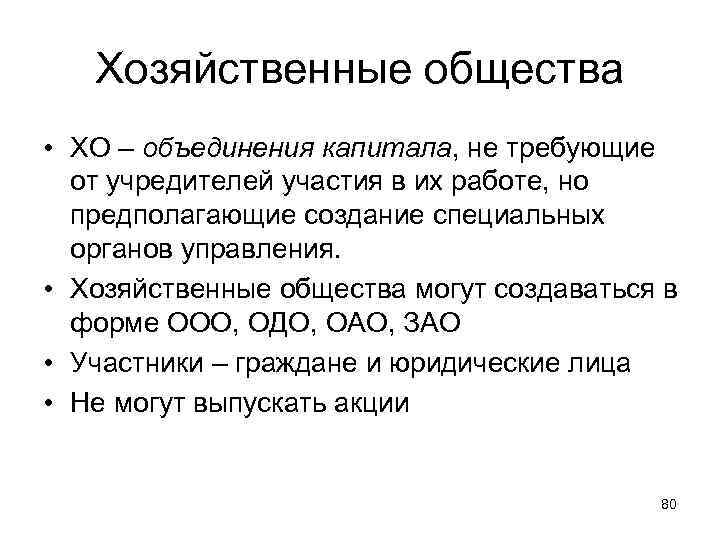 Хозяйственные общества

• ХО – объединения капитала, не требующие от учредителей участия в их работе, но предполагающие создание специальных органов управления.
• Хозяйственные общества могут создаваться в форме ООО, ОДО, ОАО, ЗАО
• Участники – граждане и юридические лица
• Не могут выпускать акции

80